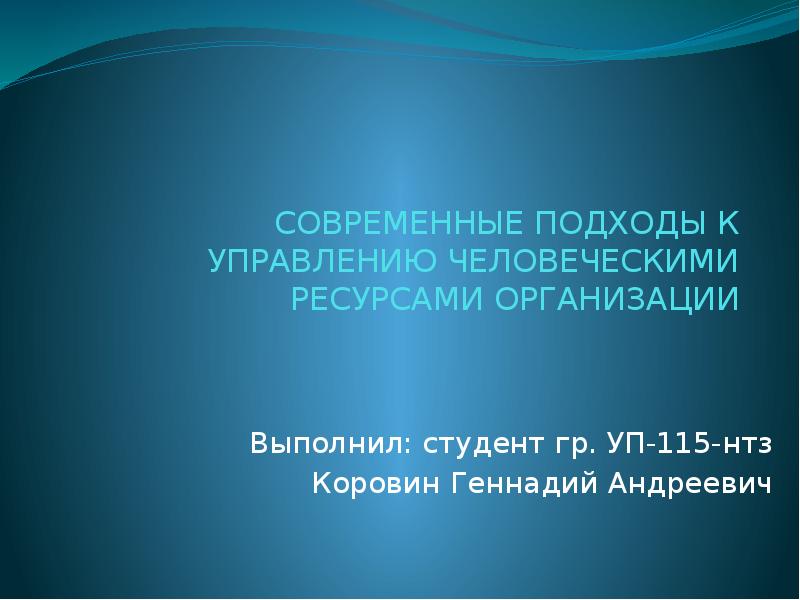 СОВРЕМЕННЫЕ ПОДХОДЫ К УПРАВЛЕНИЮ ЧЕЛОВЕЧЕСКИМИ РЕСУРСАМИ ОРГАНИЗАЦИИ

Выполнил: студент гр. УП-115-нтз
Коровин Геннадий Андреевич